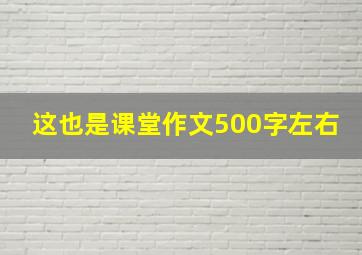 这也是课堂作文500字左右